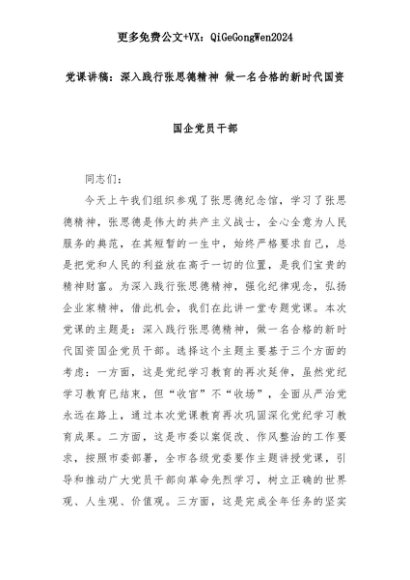 更多免费公文+VX：QiGeGongWen2024

党课讲稿：深入践行张思德精神 做一名合格的新时代国资国企党员干部

同志们：

今天上午我们组织参观了张思德纪念馆，学习了张思德精神，张思德是伟大的共产主义战士，全心全意为人民服务的典范，在其短暂的一生中，始终严格要求自己，总是把党和人民的利益放在高于一切的位置，是我们宝贵的精神财富。为深入践行张思德精神，强化纪律观念，弘扬企业家精神，借此机会，我们在此讲一堂专题党课。本次党课的主题是：深入践行张思德精神，做一名合格的新时代国资国企党员干部。选择这个主题主要基于三个方面的考虑：一方面，这是党纪学习教育的再次延伸，虽然党纪学习教育已结束，但“收官”不“收场”，全面从严治党永远在路上，通过本次党课教育再次巩固深化党纪学习教育成果。二方面，这是市委以案促改、作风整治的工作要求，按照市委部署，全市各级党委要作主题讲授党课，引导和推动广大党员干部向革命先烈学习，树立正确的世界观、人生观、价值观。三方面，这是完成全年任务的坚实